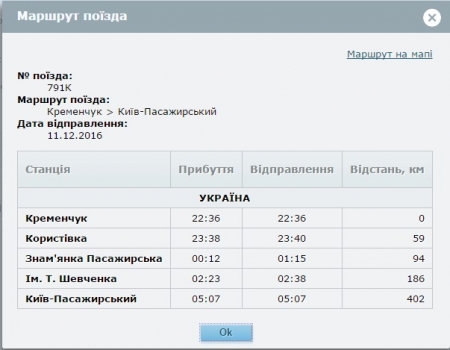 Маршрут поїзда

Маршрут на мапі

№ поїзда:
791К
Маршрут поїзда:
Кременчук > Київ-Пасажирський
Дата відправлення:
11.12.2016

| Станція | Прибуття | Відправлення | Відстань, км |
|---|---|---|---|
| УКРАЇНА | | | |
| Кременчук | 22:36 | 22:36 | 0 |
| Користівка | 23:38 | 23:40 | 59 |
| Знам'янка Пасажирська | 00:12 | 01:15 | 94 |
| Ім. Т. Шевченка | 02:23 | 02:38 | 186 |
| Київ-Пасажирський | 05:07 | 05:07 | 402 |

Ok